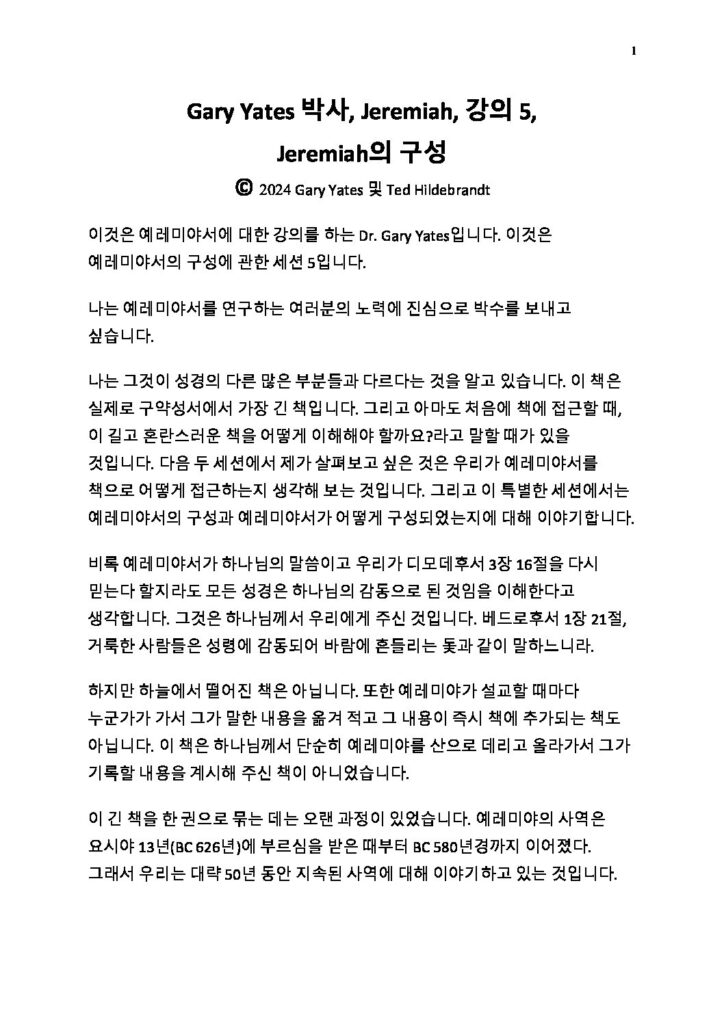 1

Gary Yates 박사, Jeremiah, 강의 5, Jeremiah의 구성

© 2024 Gary Yates 및 Ted Hildebrandt

이것은 예레미야서에 대한 강의를 하는 Dr. Gary Yates입니다. 이것은 예레미야서의 구성에 관한 세션 5입니다.

나는 예레미야서를 연구하는 여러분의 노력에 진심으로 박수를 보내고 싶습니다.

나는 그것이 성경의 다른 많은 부분들과 다르다는 것을 알고 있습니다. 이 책은 실제로 구약성서에서 가장 긴 책입니다. 그리고 아마도 처음에 책에 접근할 때, 이 길고 혼란스러운 책을 어떻게 이해해야 할까요?라고 말할 때가 있을 것입니다. 다음 두 세션에서 제가 살펴보고 싶은 것은 우리가 예레미야서를 책으로 어떻게 접근하는지 생각해 보는 것입니다. 그리고 이 특별한 세션에서는 예레미야서의 구성과 예레미야서가 어떻게 구성되었는지에 대해 이야기합니다.

비록 예레미야서가 하나님의 말씀이고 우리가 디모데후서 3장 16절을 다시 믿는다 할지라도 모든 성경은 하나님의 감동으로 된 것임을 이해한다고 생각합니다. 그것은 하나님께서 우리에게 주신 것입니다. 베드로후서 1장 21절, 거룩한 사람들은 성령에 감동되어 바람에 흔들리는 돛과 같이 말하느니라.

하지만 하늘에서 떨어진 책은 아닙니다. 또한 예레미야가 설교할 때마다 누군가가 가서 그가 말한 내용을 옮겨 적고 그 내용이 즉시 책에 추가되는 책도 아닙니다. 이 책은 하나님께서 단순히 예레미야를 산으로 데리고 올라가서 그가 기록할 내용을 계시해 주신 책이 아니었습니다.

이 긴 책을 한 권으로 묶는 데는 오랜 과정이 있었습니다. 예레미야의 사역은 요시야 13년(BC 626년)에 부르심을 받은 때부터 BC 580년경까지 이어졌다. 그래서 우리는 대략 50년 동안 지속된 사역에 대해 이야기하고 있는 것입니다.